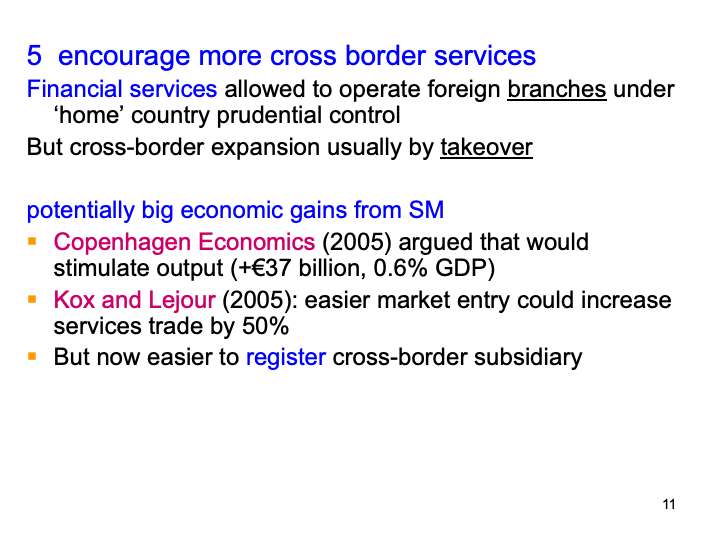 5 encourage more cross border services

Financial services allowed to operate foreign branches under 'home' country prudential control

But cross-border expansion usually by takeover

potentially big economic gains from SM

• Copenhagen Economics (2005) argued that would stimulate output (+€37 billion, 0.6% GDP)
• Kox and Lejour (2005): easier market entry could increase services trade by 50%
• But now easier to register cross-border subsidiary

11